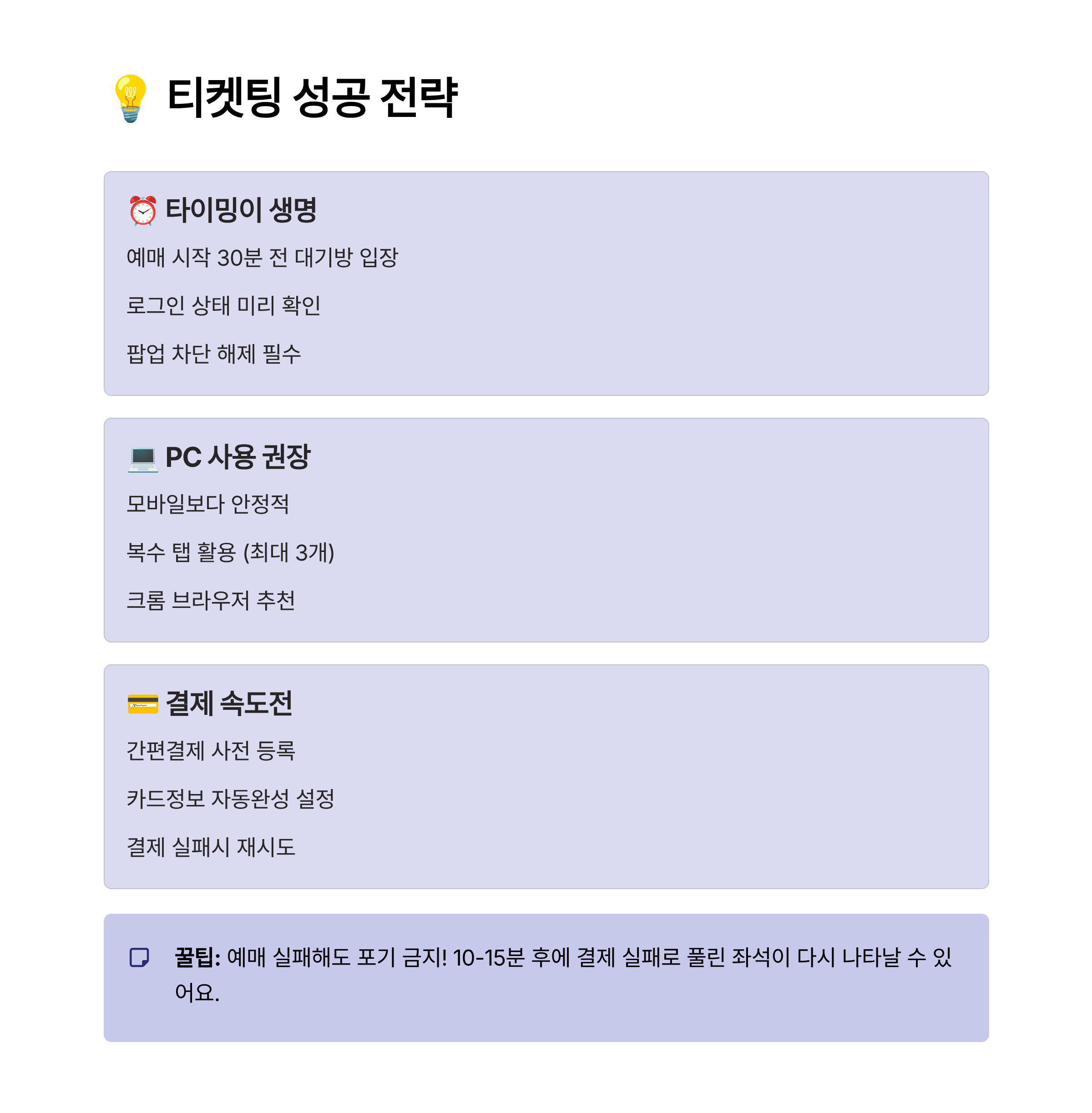 💡 티켓팅 성공 전략

⏰ 타이밍이 생명

예매 시작 30분 전 대기방 입장

로그인 상태 미리 확인

팝업 차단 해제 필수

💻 PC 사용 권장

모바일보다 안정적

복수 탭 활용 (최대 3개)

크롬 브라우저 추천

💳 결제 속도전

간편결제 사전 등록

카드정보 자동완성 설정

결제 실패시 재시도

꿀팁: 예매 실패해도 포기 금지! 10-15분 후에 결제 실패로 풀린 좌석이 다시 나타날 수 있어요.